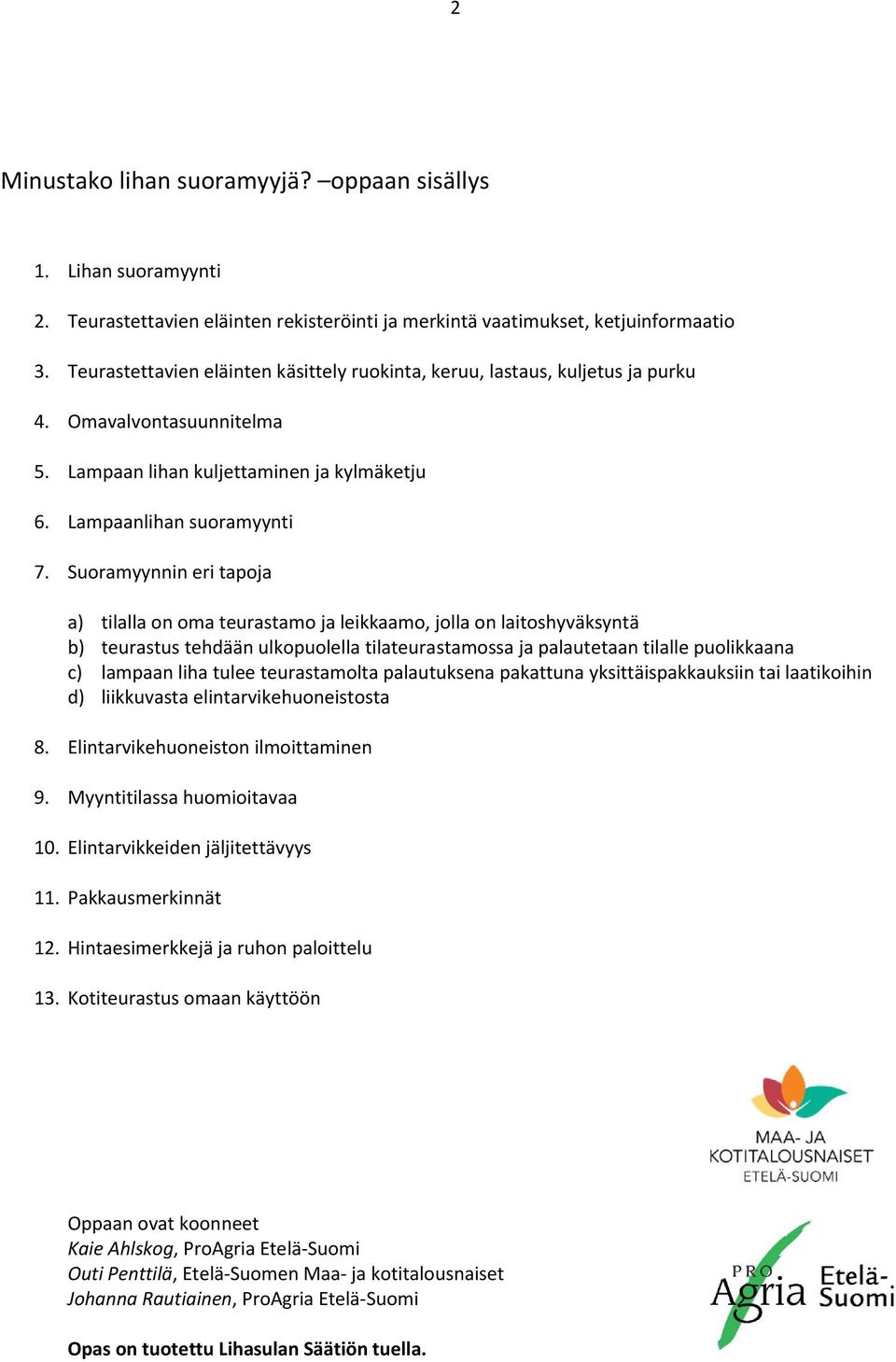 2

Minustako lihan suoramyyjä? –oppaan sisällys

1. Lihan suoramyynti

2. Teurastettavien eläinten rekisteröinti ja merkintä vaatimukset, ketjuinformaatio

3. Teurastettavien eläinten käsittely ruokinta, keruu, lastaus, kuljetus ja purku

4. Omavalvontasuunnitelma

5. Lampaan lihan kuljettaminen ja kylmäketju

6. Lampaanlihan suoramyynti

7. Suoramyynnin eri tapoja

a) tilalla on oma teurastamo ja leikkaamo, jolla on laitoshyväksyntä
b) teurastus tehdään ulkopuolella tilateurastamossa ja palautetaan tilalle puolikkaana
c) lampaan liha tulee teurastamolta palautuksena pakattuna yksittäispakkauksiin tai laatikoihin
d) liikkuvasta elintarvikehuoneistosta

8. Elintarvikehuoneiston ilmoittaminen

9. Myyntitilassa huomioitavaa

10. Elintarvikkeiden jäljitettävyys

11. Pakkausmerkinnät

12. Hintaesimerkkejä ja ruhon paloittelu

13. Kotiteurastus omaan käyttöön

MAA- JA KOTITALOUSNAISET ETELÄ-SUOMI

Oppaan ovat koonneet
Kaie Ahlskog, ProAgria Etelä-Suomi
Outi Penttilä, Etelä-Suomen Maa- ja kotitalousnaiset
Johanna Rautiainen, ProAgria Etelä-Suomi

PRO Agria Etelä-Suomi

Opas on tuotettu Lihasulan Säätiön tuella.